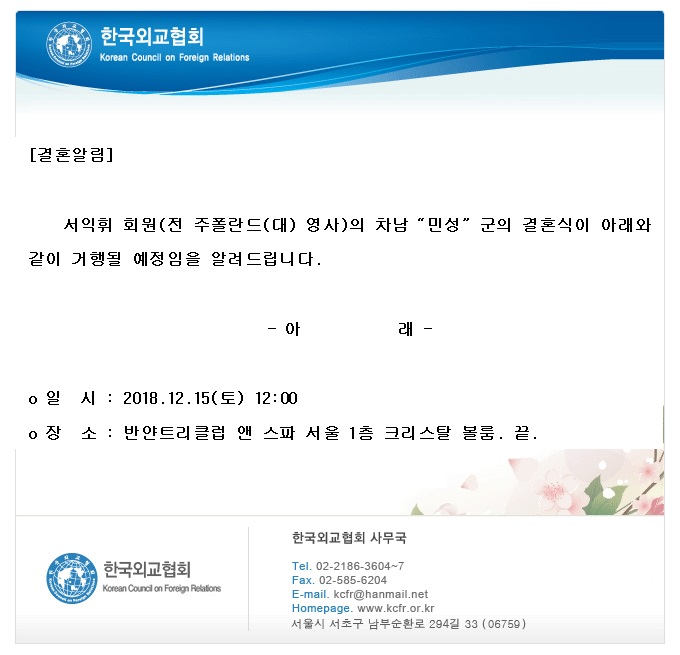 한국외교협회
Korean Council on Foreign Relations

[결혼알림]

서익휘 회원(전 주폴란드(대) 영사)의 차남 "민성" 군의 결혼식이 아래와 같이 거행될 예정임을 알려드립니다.

- 아 래 -

o 일 시 : 2018.12.15(토) 12:00
o 장 소 : 반얀트리클럽 앤 스파 서울 1층 크리스탈 볼룸. 끝.

한국외교협회
Korean Council on Foreign Relations

한국외교협회 사무국

Tel. 02-2186-3604~7
Fax. 02-585-6204
E-mail. kcfr@hanmail.net
Homepage. www.kcfr.or.kr
서울시 서초구 남부순환로 294길 33 (06759)